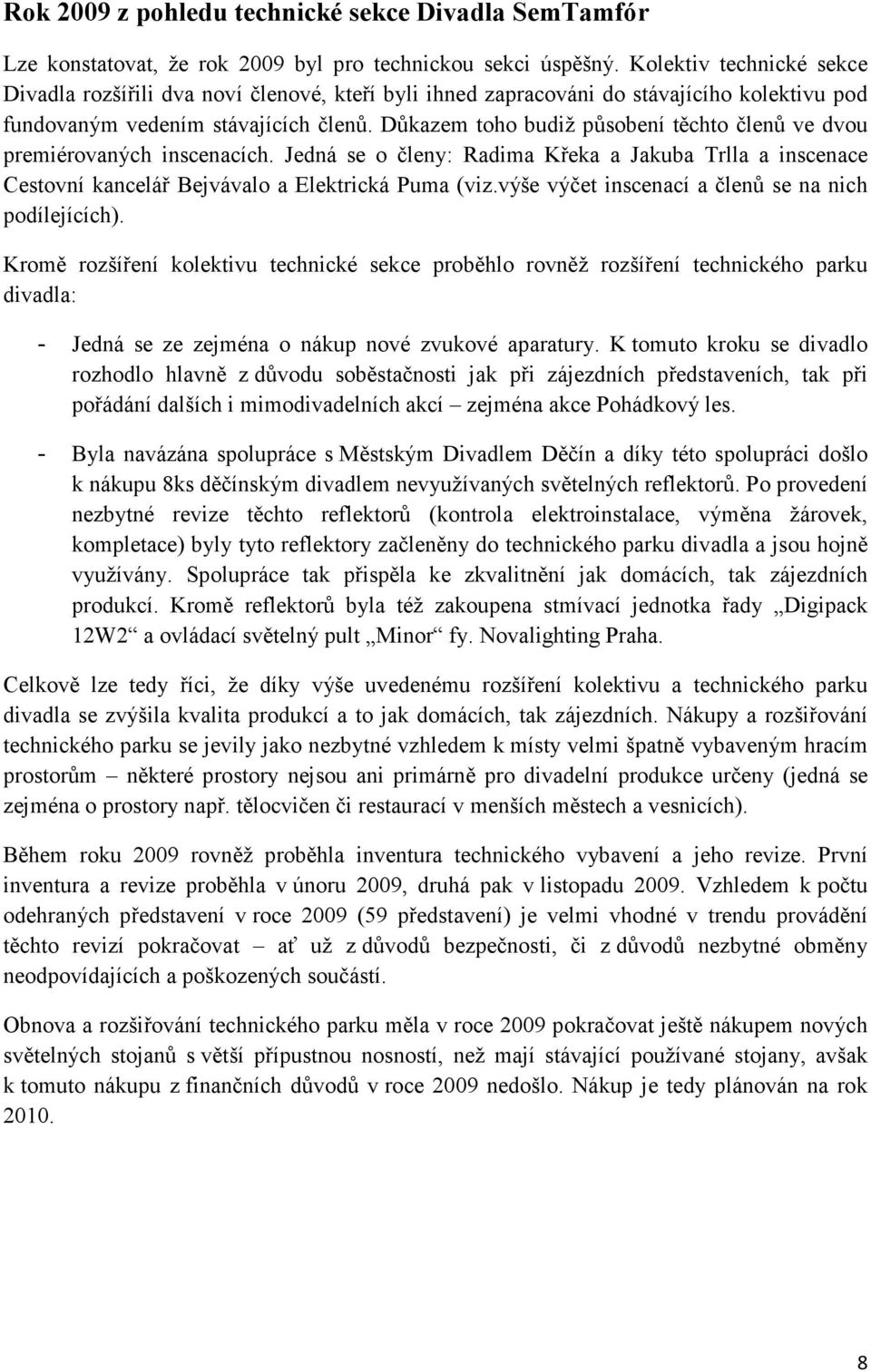 Rok 2009 z pohledu technické sekce Divadla SemTamfór

Lze konstatovat, že rok 2009 byl pro technickou sekci úspěšný. Kolektiv technické sekce Divadla rozšířili dva noví členové, kteří byli ihned zapracováni do stávajícího kolektivu pod fundovaným vedením stávajících členů. Důkazem toho budiž působení těchto členů ve dvou premiérovaných inscenacích. Jedná se o členy: Radima Křeka a Jakuba Trlla a inscenace Cestovní kancelář Bejvávalo a Elektrická Puma (viz.výše výčet inscenací a členů se na nich podílejících).

Kromě rozšíření kolektivu technické sekce proběhlo rovněž rozšíření technického parku divadla:

- Jedná se ze zejména o nákup nové zvukové aparatury. K tomuto kroku se divadlo rozhodlo hlavně z důvodu soběstačnosti jak při zájezdních představeních, tak při pořádání dalších i mimodivadelních akcí – zejména akce Pohádkový les.

- Byla navázána spolupráce s Městským Divadlem Děčín a díky této spolupráci došlo k nákupu 8ks děčínským divadlem nevyužívaných světelných reflektorů. Po provedení nezbytné revize těchto reflektorů (kontrola elektroinstalace, výměna žárovek, kompletace) byly tyto reflektory začleněny do technického parku divadla a jsou hojně využívány. Spolupráce tak přispěla ke zkvalitnění jak domácích, tak zájezdních produkcí. Kromě reflektorů byla též zakoupena stmívací jednotka řady „Digipack 12W2“ a ovládací světelný pult „Minor“ fy. Novalighting Praha.

Celkově lze tedy říci, že díky výše uvedenému rozšíření kolektivu a technického parku divadla se zvýšila kvalita produkcí a to jak domácích, tak zájezdních. Nákupy a rozšiřování technického parku se jevily jako nezbytné vzhledem k místy velmi špatně vybaveným hracím prostorům – některé prostory nejsou ani primárně pro divadelní produkce určeny (jedná se zejména o prostory např. tělocvičen či restaurací v menších městech a vesnicích).

Během roku 2009 rovněž proběhla inventura technického vybavení a jeho revize. První inventura a revize proběhla v únoru 2009, druhá pak v listopadu 2009. Vzhledem k počtu odehraných představení v roce 2009 (59 představení) je velmi vhodné v trendu provádění těchto revizí pokračovat – ať už z důvodů bezpečnosti, či z důvodů nezbytné obměny neodpovídajících a poškozených součástí.

Obnova a rozšiřování technického parku měla v roce 2009 pokračovat ještě nákupem nových světelných stojanů s větší přípustnou nosností, než mají stávající používané stojany, avšak k tomuto nákupu z finančních důvodů v roce 2009 nedošlo. Nákup je tedy plánován na rok 2010.

8